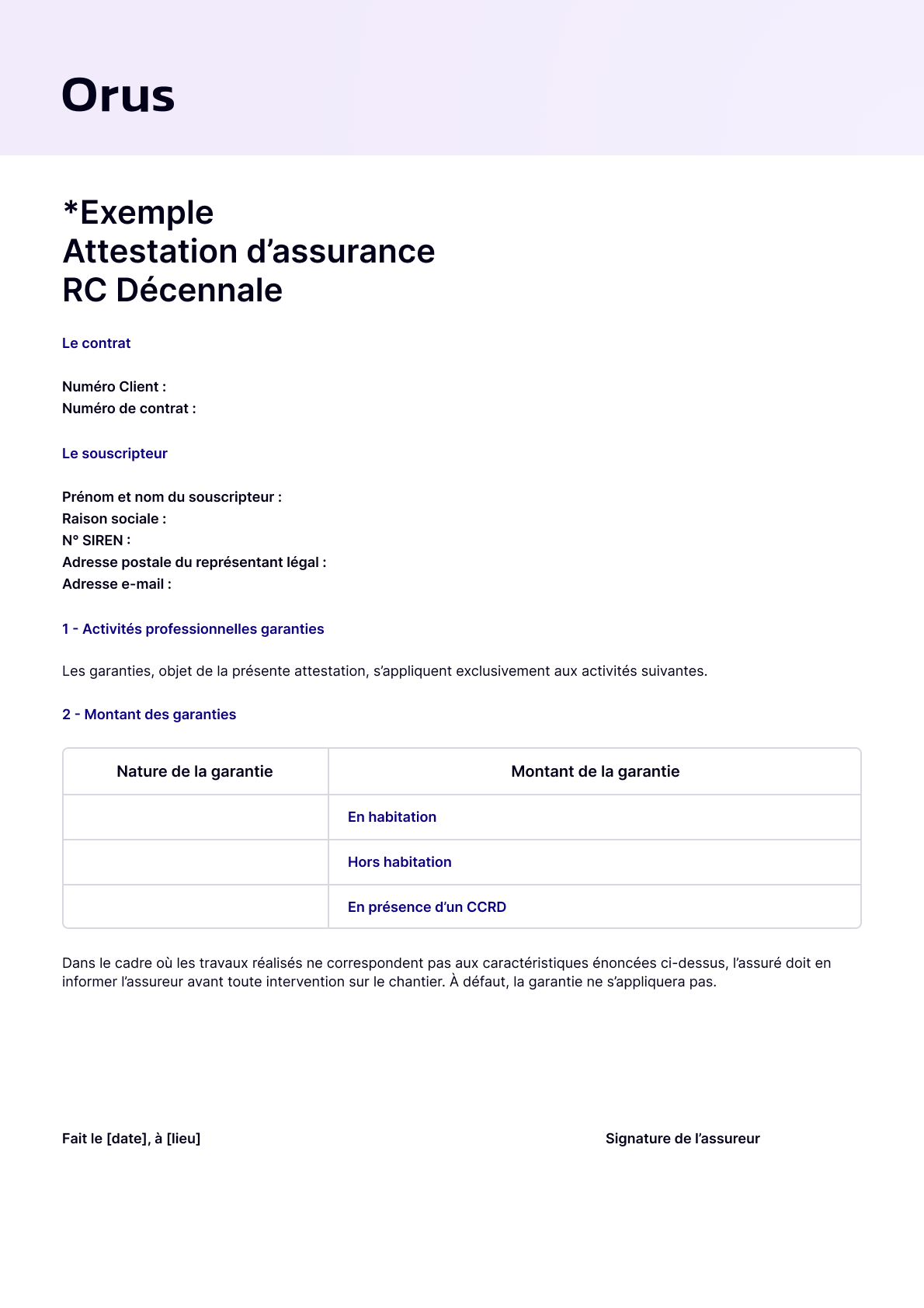 Orus

*Exemple
Attestation d'assurance
RC Décennale

Le contrat

Numéro Client :
Numéro de contrat :

Le souscripteur

Prénom et nom du souscripteur :
Raison sociale :
N° SIREN :
Adresse postale du représentant légal :
Adresse e-mail :

1 - Activités professionnelles garanties

Les garanties, objet de la présente attestation, s'appliquent exclusivement aux activités suivantes.

2 - Montant des garanties

| Nature de la garantie | Montant de la garantie |
|---|---|
| | En habitation |
| | Hors habitation |
| | En présence d'un CCRD |

Dans le cadre où les travaux réalisés ne correspondent pas aux caractéristiques énoncées ci-dessus, l'assuré doit en informer l'assureur avant toute intervention sur le chantier. À défaut, la garantie ne s'appliquera pas.

Fait le [date], à [lieu]

Signature de l'assureur